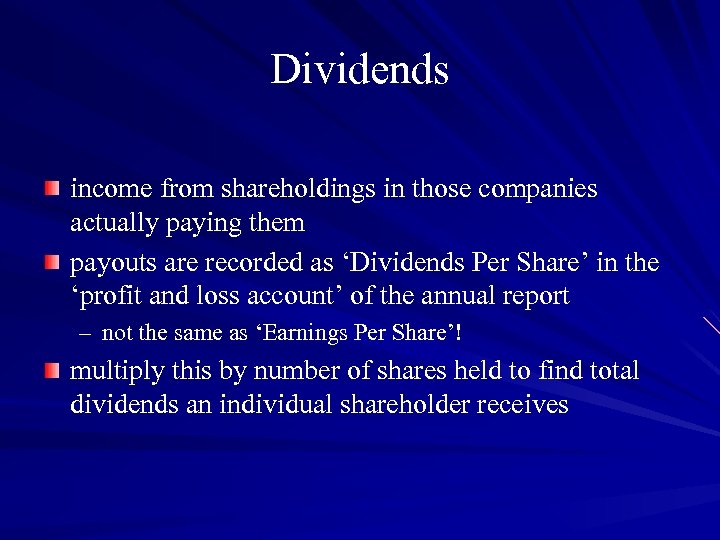 Dividends

income from shareholdings in those companies actually paying them

payouts are recorded as ‘Dividends Per Share’ in the ‘profit and loss account’ of the annual report

– not the same as ‘Earnings Per Share’!

multiply this by number of shares held to find total dividends an individual shareholder receives